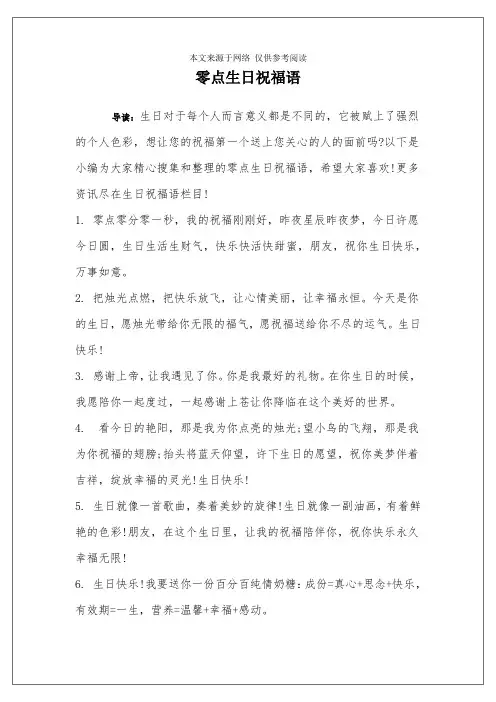 本文来源于网络 仅供参考阅读

零点生日祝福语

导读：生日对于每个人而言意义都是不同的，它被赋上了强烈的个人色彩，想让您的祝福第一个送上您关心的人的面前吗?以下是小编为大家精心搜集和整理的零点生日祝福语，希望大家喜欢!更多资讯尽在生日祝福语栏目!

1. 零点零分零一秒，我的祝福刚刚好，昨夜星辰昨夜梦，今日许愿今日圆，生日生活生财气，快乐快活快甜蜜，朋友，祝你生日快乐，万事如意。

2. 把烛光点燃，把快乐放飞，让心情美丽，让幸福永恒。今天是你的生日，愿烛光带给你无限的福气，愿祝福送给你不尽的运气。生日快乐!

3. 感谢上帝，让我遇见了你。你是我最好的礼物。在你生日的时候，我愿陪你一起度过，一起感谢上苍让你降临在这个美好的世界。

4. 看今日的艳阳，那是我为你点亮的烛光;望小鸟的飞翔，那是我为你祝福的翅膀;抬头将蓝天仰望，许下生日的愿望，祝你美梦伴着吉祥，绽放幸福的灵光!生日快乐!

5. 生日就像一首歌曲，奏着美妙的旋律!生日就像一副油画，有着鲜艳的色彩!朋友，在这个生日里，让我的祝福陪伴你，祝你快乐永久幸福无限!

6. 生日快乐!我要送你一份百分百纯情奶糖：成份=真心+思念+快乐，有效期=一生，营养=温馨+幸福+感动。